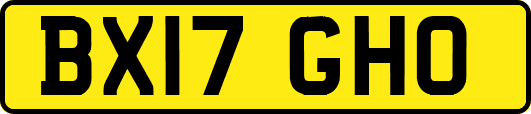 BX17 GHO